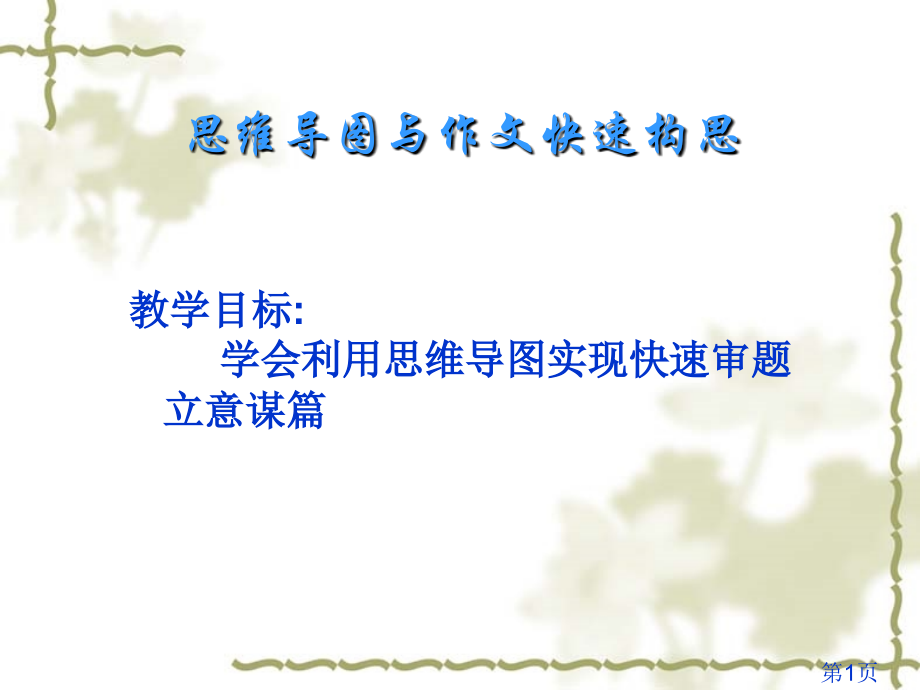 思维导图与作文快速构思

教学目标:
学会利用思维导图实现快速审题立意谋篇

第1页